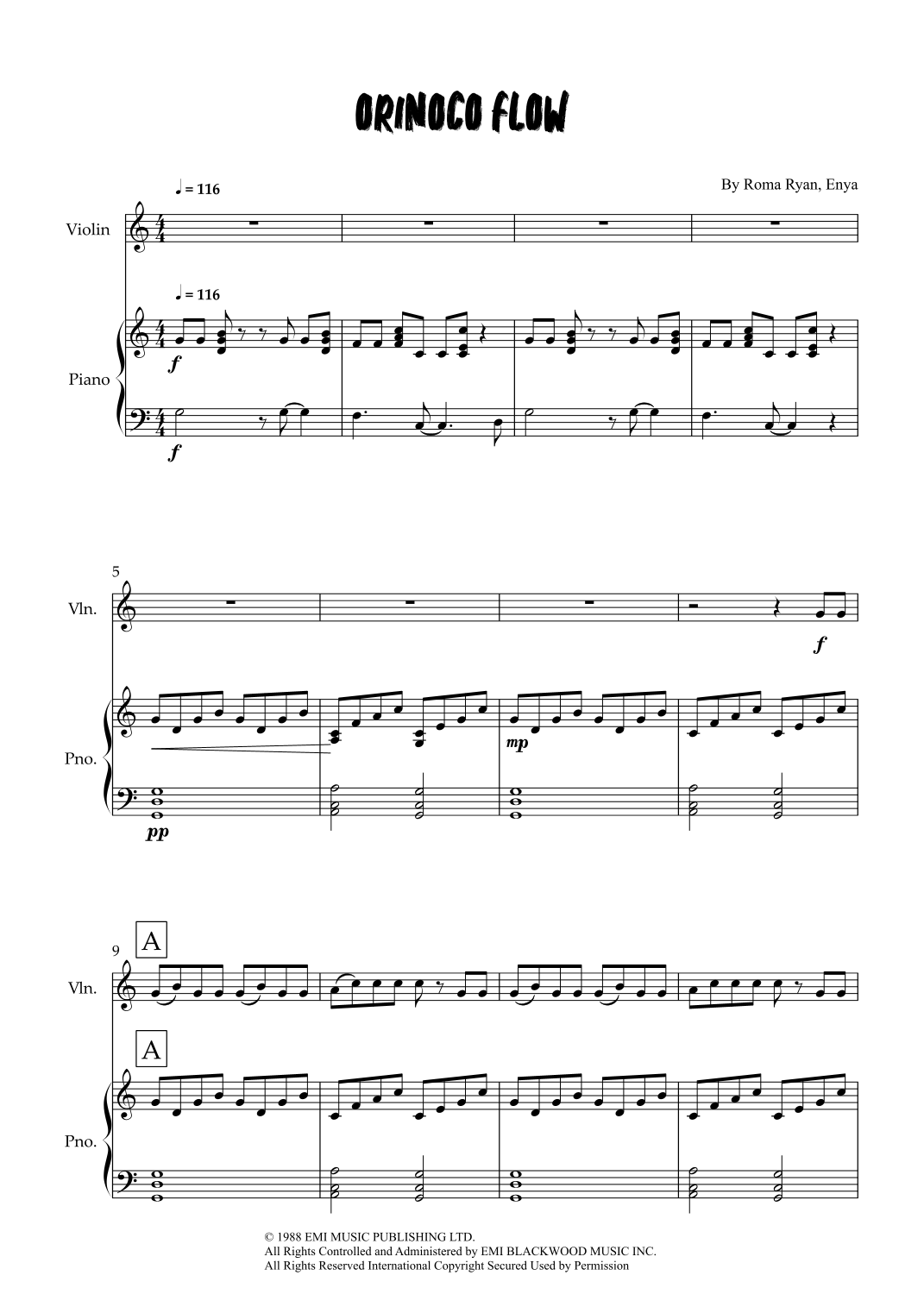 ORINOCO FLOW

By Roma Ryan, Enya

♩ = 116

Violin

♩ = 116

Piano

f

f

5

Vln.

f

Pno.

mp

pp

9

A

Vln.

A

Pno.

© 1988 EMI MUSIC PUBLISHING LTD.
All Rights Controlled and Administered by EMI BLACKWOOD MUSIC INC.
All Rights Reserved International Copyright Secured Used by Permission